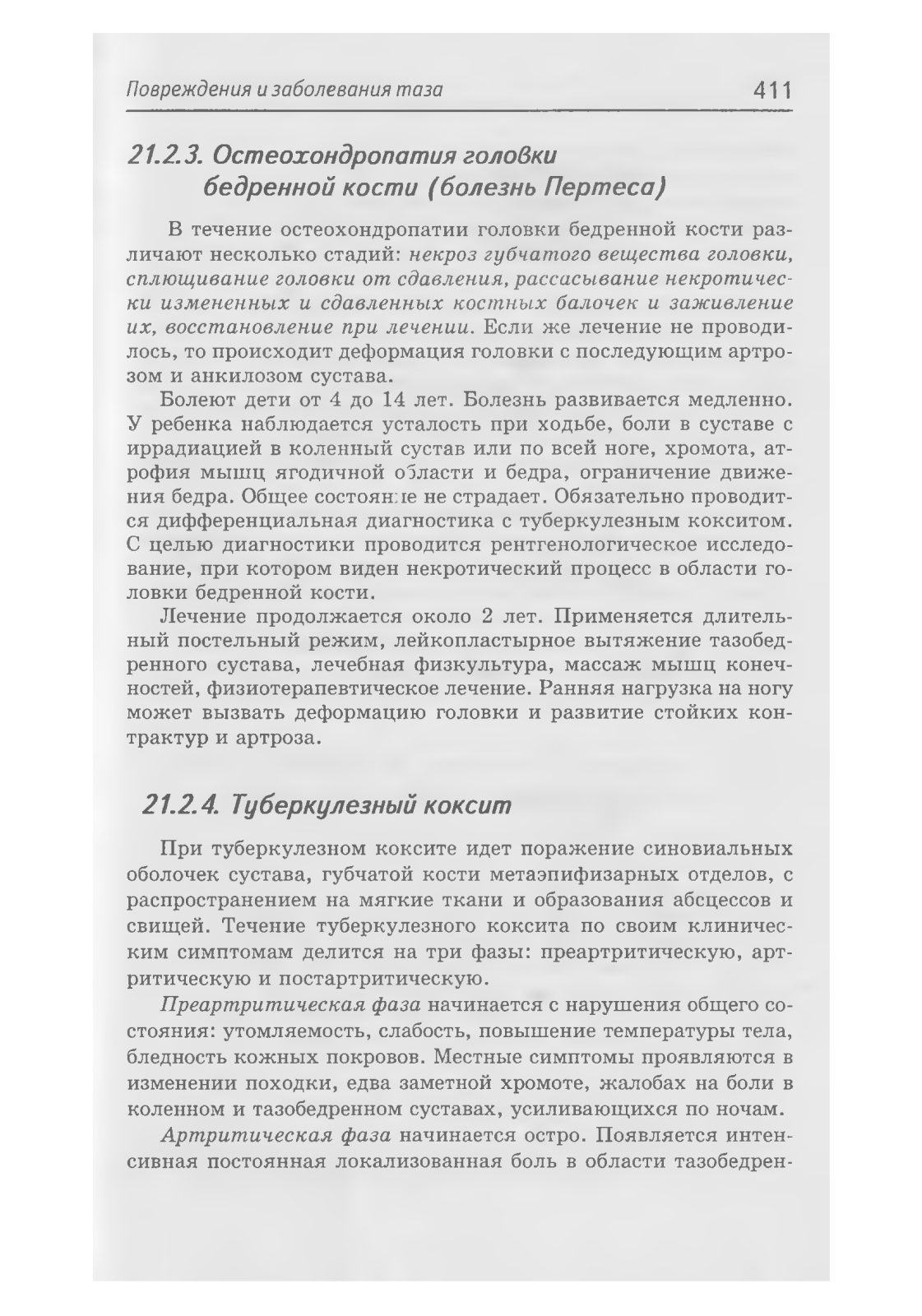 Повреждения и заболевания таза 411

21.2.3. Остеохондропатия головки бедренной кости (болезнь Пертеса)

В течение остеохондропатии головки бедренной кости различают несколько стадий: некроз губчатого вещества головки, сплющивание головки от сдавления, рассасывание некротически измененных и сдавленных костных балочек и заживление их, восстановление при лечении. Если же лечение не проводилось, то происходит деформация головки с последующим артрозом и анкилозом сустава.

Болеют дети от 4 до 14 лет. Болезнь развивается медленно. У ребенка наблюдается усталость при ходьбе, боли в суставе с иррадиацией в коленный сустав или по всей ноге, хромота, атрофия мышц ягодичной области и бедра, ограничение движения бедра. Общее состояние не страдает. Обязательно проводится дифференциальная диагностика с туберкулезным кокситом. С целью диагностики проводится рентгенологическое исследование, при котором виден некротический процесс в области головки бедренной кости.

Лечение продолжается около 2 лет. Применяется длительный постельный режим, лейкопластырное вытяжение тазобедренного сустава, лечебная физкультура, массаж мышц конечностей, физиотерапевтическое лечение. Ранняя нагрузка на ногу может вызвать деформацию головки и развитие стойких контрактур и артроза.

21.2.4. Туберкулезный коксит

При туберкулезном коксите идет поражение синовиальных оболочек сустава, губчатой кости метаэпифизарных отделов, с распространением на мягкие ткани и образования абсцессов и свищей. Течение туберкулезного коксита по своим клиническим симптомам делится на три фазы: преартритическую, артритическую и постартритическую.

Преартритическая фаза начинается с нарушения общего состояния: утомляемость, слабость, повышение температуры тела, бледность кожных покровов. Местные симптомы проявляются в изменении походки, едва заметной хромоте, жалобах на боли в коленном и тазобедренном суставах, усиливающихся по ночам.

Артритическая фаза начинается остро. Появляется интенсивная постоянная локализованная боль в области тазобедрен-